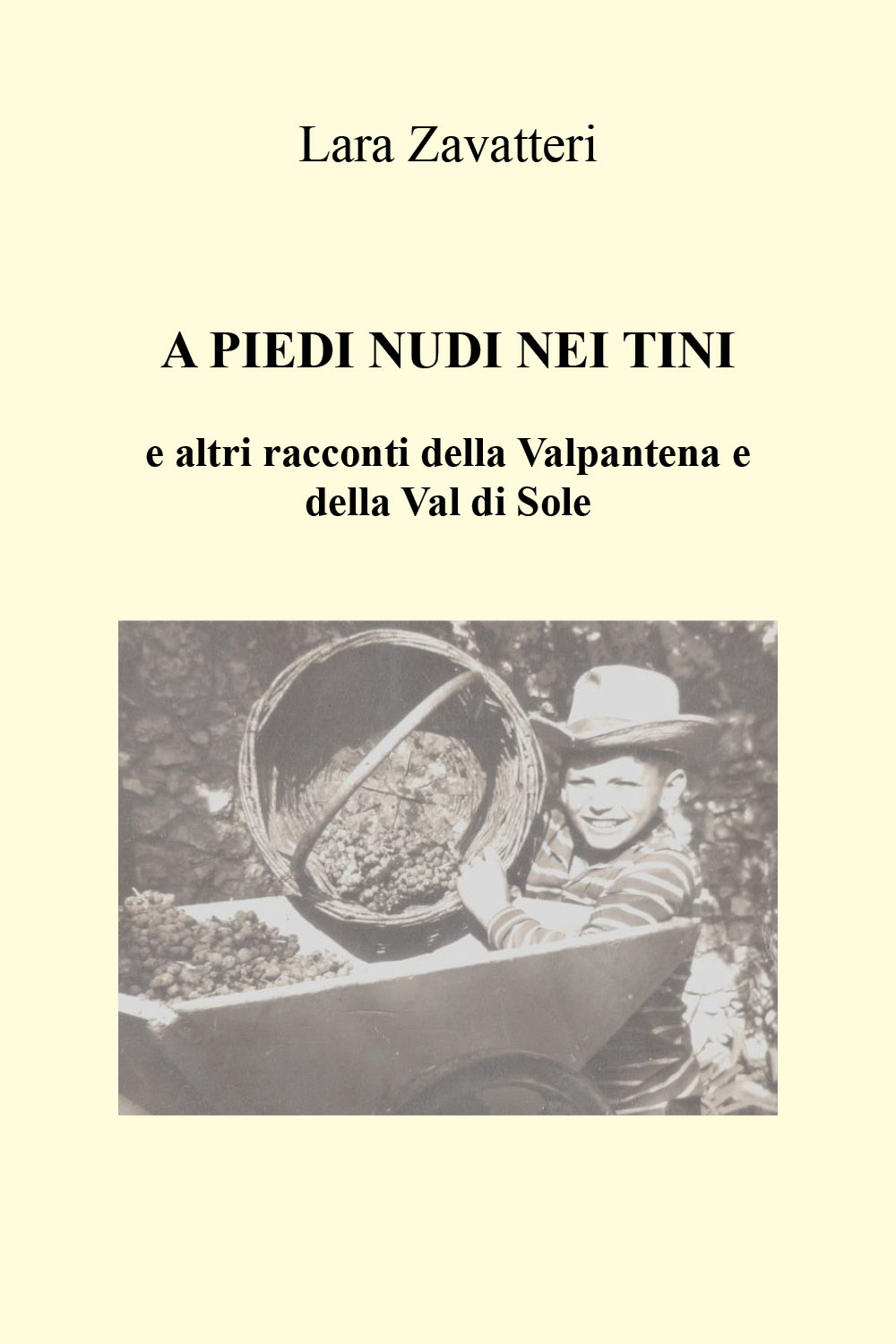 Lara Zavatteri

A PIEDI NUDI NEI TINI

e altri racconti della Valpantena e della Val di Sole